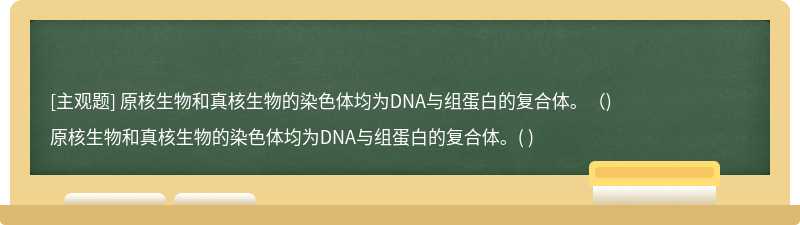 [主观题] 原核生物和真核生物的染色体均为DNA与组蛋白的复合体。（）

原核生物和真核生物的染色体均为DNA与组蛋白的复合体。( )